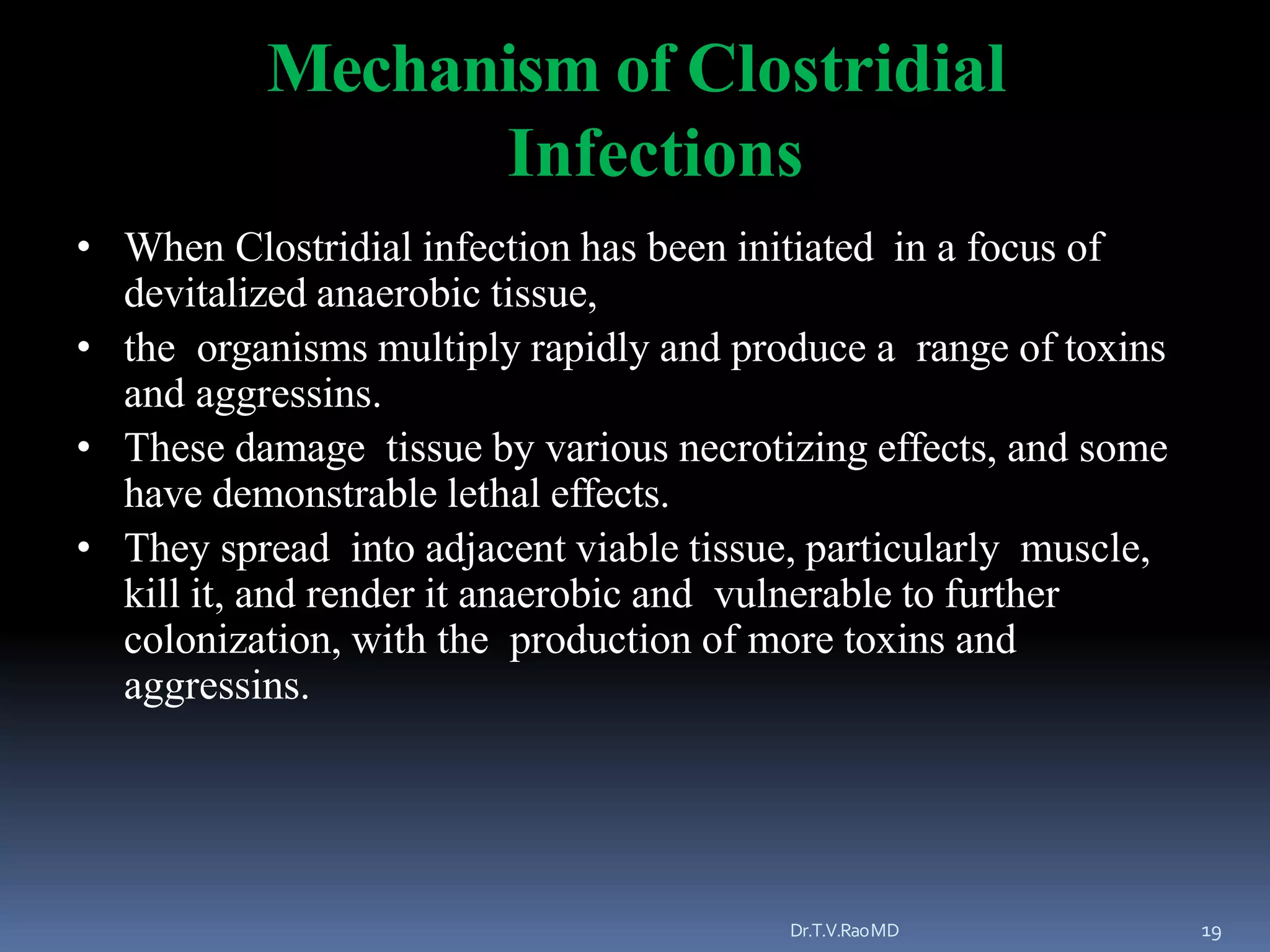 Mechanism of Clostridial Infections

• When Clostridial infection has been initiated in a focus of devitalized anaerobic tissue,
• the organisms multiply rapidly and produce a range of toxins and aggressins.
• These damage tissue by various necrotizing effects, and some have demonstrable lethal effects.
• They spread into adjacent viable tissue, particularly muscle, kill it, and render it anaerobic and vulnerable to further colonization, with the production of more toxins and aggressins.

Dr.T.V.Rao MD

19